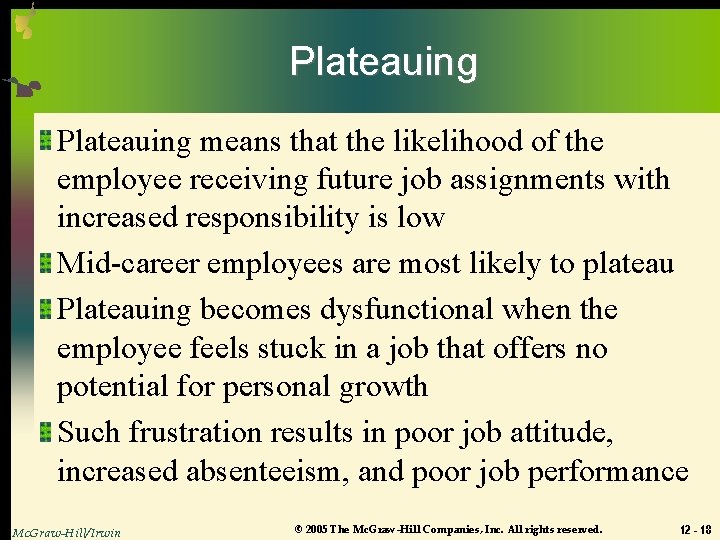 Plateauing

Plateauing means that the likelihood of the employee receiving future job assignments with increased responsibility is low

Mid-career employees are most likely to plateau

Plateauing becomes dysfunctional when the employee feels stuck in a job that offers no potential for personal growth

Such frustration results in poor job attitude, increased absenteeism, and poor job performance

McGraw-Hill/Irwin © 2005 The McGraw-Hill Companies, Inc. All rights reserved. 12 - 18